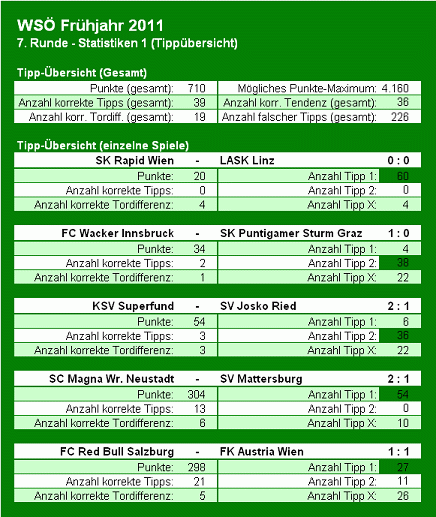 WSÖ Frühjahr 2011
7. Runde - Statistiken 1 (Tippübersicht)

Tipp-Übersicht (Gesamt)

| | | | |
|---|---|---|---|
| Punkte (gesamt): | 710 | Mögliches Punkte-Maximum: | 4.160 |
| Anzahl korrekte Tipps (gesamt): | 39 | Anzahl korr. Tendenz (gesamt): | 36 |
| Anzahl korr. Tordiff. (gesamt): | 19 | Anzahl falscher Tipps (gesamt): | 226 |

Tipp-Übersicht (einzelne Spiele)

| SK Rapid Wien | - | LASK Linz | 0 : 0 |
|---|---|---|---|
| Punkte: | 20 | Anzahl Tipp 1: | 60 |
| Anzahl korrekte Tipps: | 0 | Anzahl Tipp 2: | 0 |
| Anzahl korrekte Tordifferenz: | 4 | Anzahl Tipp X: | 4 |

| FC Wacker Innsbruck | - | SK Puntigamer Sturm Graz | 1 : 0 |
|---|---|---|---|
| Punkte: | 34 | Anzahl Tipp 1: | 4 |
| Anzahl korrekte Tipps: | 2 | Anzahl Tipp 2: | 38 |
| Anzahl korrekte Tordifferenz: | 1 | Anzahl Tipp X: | 22 |

| KSV Superfund | - | SV Josko Ried | 2 : 1 |
|---|---|---|---|
| Punkte: | 54 | Anzahl Tipp 1: | 6 |
| Anzahl korrekte Tipps: | 3 | Anzahl Tipp 2: | 36 |
| Anzahl korrekte Tordifferenz: | 3 | Anzahl Tipp X: | 22 |

| SC Magna Wr. Neustadt | - | SV Mattersburg | 2 : 1 |
|---|---|---|---|
| Punkte: | 304 | Anzahl Tipp 1: | 54 |
| Anzahl korrekte Tipps: | 13 | Anzahl Tipp 2: | 0 |
| Anzahl korrekte Tordifferenz: | 6 | Anzahl Tipp X: | 10 |

| FC Red Bull Salzburg | - | FK Austria Wien | 1 : 1 |
|---|---|---|---|
| Punkte: | 298 | Anzahl Tipp 1: | 27 |
| Anzahl korrekte Tipps: | 21 | Anzahl Tipp 2: | 11 |
| Anzahl korrekte Tordifferenz: | 5 | Anzahl Tipp X: | 26 |